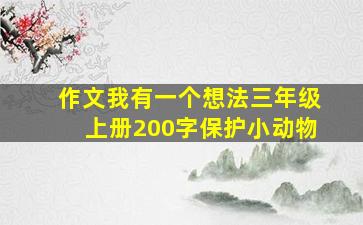 作文我有一个想法三年级上册200字保护小动物